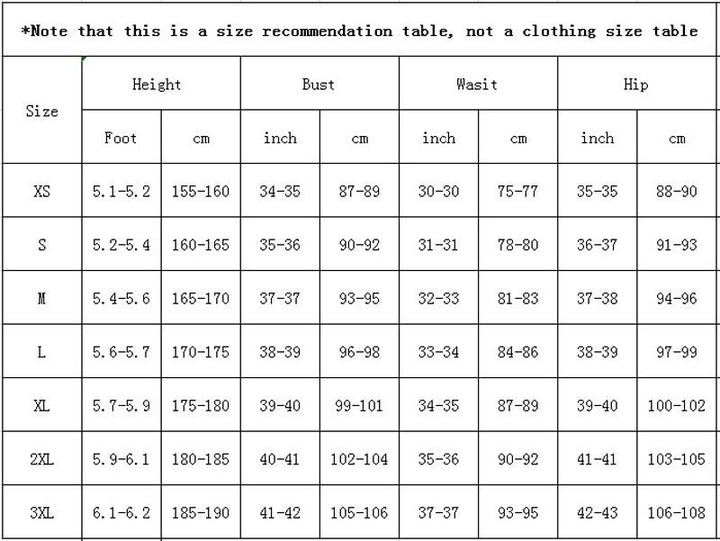 *Note that this is a size recommendation table, not a clothing size table

| Size | Height | | Bust | | Wasit | | Hip | |
|---|---|---|---|---|---|---|---|---|
| | Foot | cm | inch | cm | inch | cm | inch | cm |
| XS | 5.1-5.2 | 155-160 | 34-35 | 87-89 | 30-30 | 75-77 | 35-35 | 88-90 |
| S | 5.2-5.4 | 160-165 | 35-36 | 90-92 | 31-31 | 78-80 | 36-37 | 91-93 |
| M | 5.4-5.6 | 165-170 | 37-37 | 93-95 | 32-33 | 81-83 | 37-38 | 94-96 |
| L | 5.6-5.7 | 170-175 | 38-39 | 96-98 | 33-34 | 84-86 | 38-39 | 97-99 |
| XL | 5.7-5.9 | 175-180 | 39-40 | 99-101 | 34-35 | 87-89 | 39-40 | 100-102 |
| 2XL | 5.9-6.1 | 180-185 | 40-41 | 102-104 | 35-36 | 90-92 | 41-41 | 103-105 |
| 3XL | 6.1-6.2 | 185-190 | 41-42 | 105-106 | 37-37 | 93-95 | 42-43 | 106-108 |